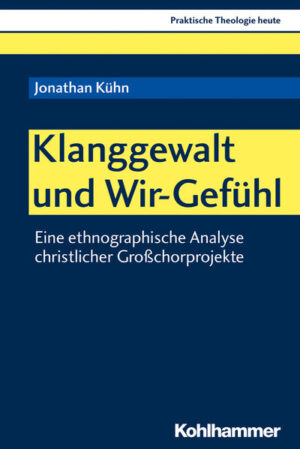 Praktische Theologie heute

Jonathan Kühn

Klanggewalt und Wir-Gefühl

Eine ethnographische Analyse christlicher Großchorprojekte

Kohlhammer